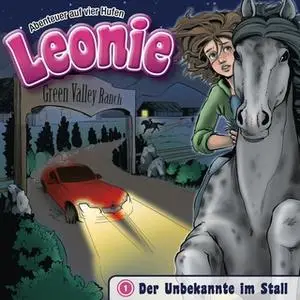 Abenteuer auf vier Hufen
Leonie

Green Valley Ranch

1 Der Unbekannte im Stall